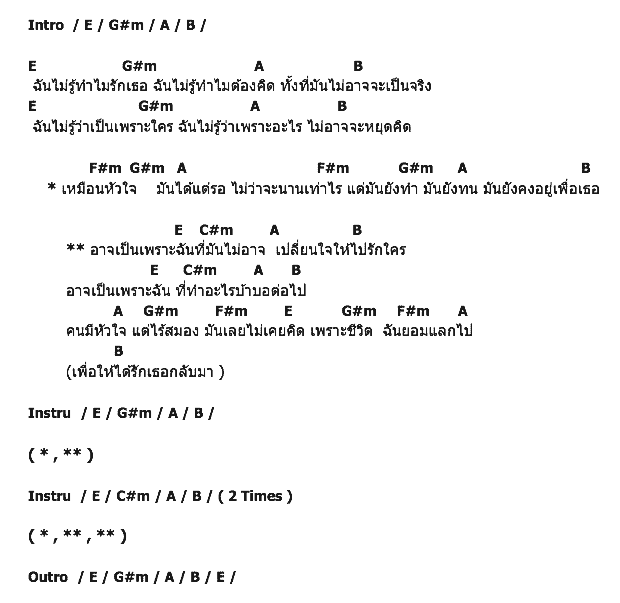 Intro / E / G#m / A / B /

E G#m A B
ฉันไม่รู้ทำไมรักเธอ ฉันไม่รู้ทำไมต้องคิด ทั้งที่มันไม่อาจจะเป็นจริง
E G#m A B
ฉันไม่รู้ว่าเป็นเพราะใคร ฉันไม่รู้ว่าเพราะอะไร ไม่อาจจะหยุดคิด

F#m G#m A F#m G#m A B
* เหมือนหัวใจ มันได้แต่รอ ไม่ว่าจะนานเท่าไร แต่มันยังทำ มันยังทน มันยังคงอยู่เพื่อเธอ

E C#m A B
** อาจเป็นเพราะฉันที่มันไม่อาจ เปลี่ยนใจให้ไปรักใคร
E C#m A B
อาจเป็นเพราะฉัน ที่ทำอะไรบ้าบอต่อไป
A G#m F#m E G#m F#m A
คนมีหัวใจ แต่ไร้สมอง มันเลยไม่เคยคิด เพราะชีวิต ฉันยอมแลกไป
B
(เพื่อให้ได้รักเธอกลับมา )

Instru / E / G#m / A / B /

( * , ** )

Instru / E / C#m / A / B / ( 2 Times )

( * , ** , ** )

Outro / E / G#m / A / B / E /